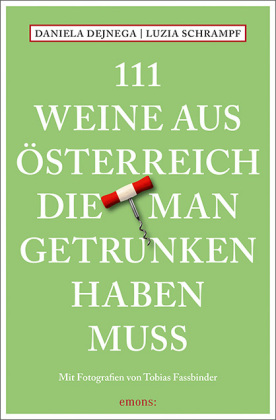 DANIELA DEJNEGA | LUZIA SCHRAMPF

111 WEINE AUS ÖSTERREICH DIE MAN GETRUNKEN HABEN MUSS

Mit Fotografien von Tobias Fassbinder

emons: